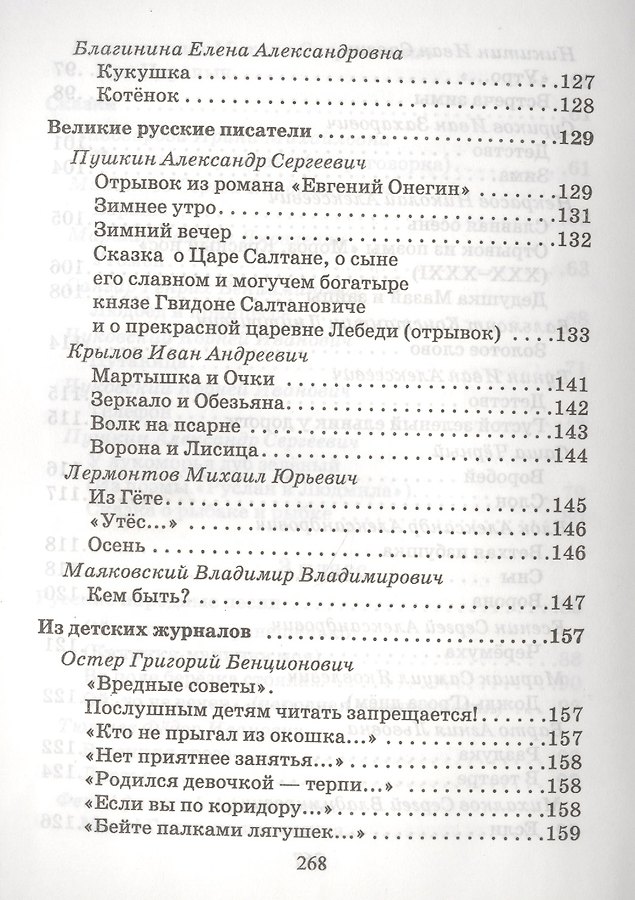 Благинина Елена Александровна
Кукушка 127
Котёнок 128
Великие русские писатели 129
Пушкин Александр Сергеевич
Отрывок из романа «Евгений Онегин» 129
Зимнее утро 131
Зимний вечер 132
Сказка о Царе Салтане, о сыне его славном и могучем богатыре князе Гвидоне Салтановиче и о прекрасной царевне Лебеди (отрывок) 133
Крылов Иван Андреевич
Мартышка и Очки 141
Зеркало и Обезьяна 142
Волк на псарне 143
Ворона и Лисица 144
Лермонтов Михаил Юрьевич
Из Гёте 145
«Утёс...» 146
Осень 146
Маяковский Владимир Владимирович
Кем быть? 147
Из детских журналов 157
Остер Григорий Бенционович
«Вредные советы».
Послушным детям читать запрещается! 157
«Кто не прыгал из окошка...» 157
«Нет приятнее занятья...» 158
«Родился девочкой — терпи...» 158
«Если вы по коридору...» 158
«Бейте палками лягушек...» 159

268